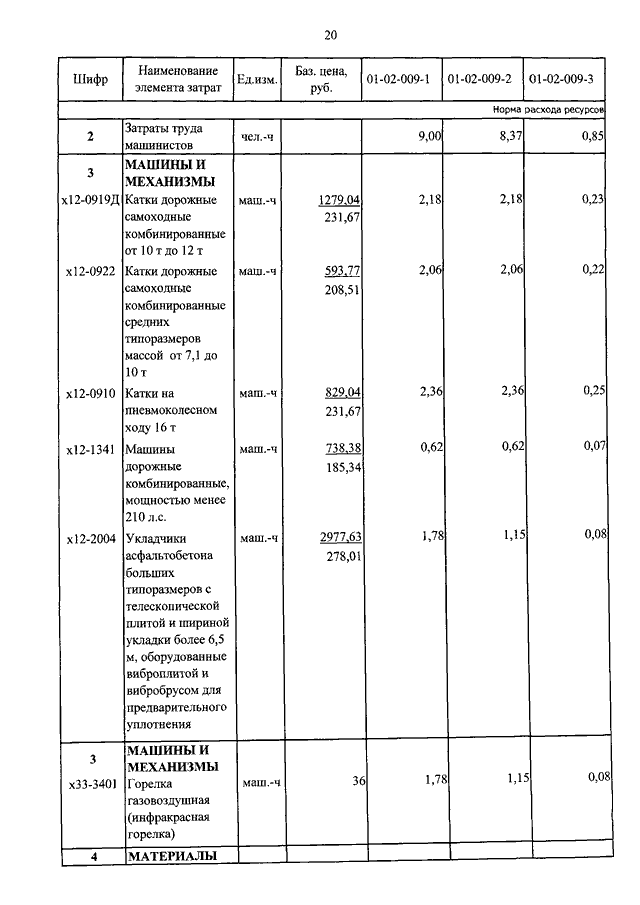 20

| Шифр | Наименование элемента затрат | Ед.изм. | Баз. цена, руб. | 01-02-009-1 | 01-02-009-2 | 01-02-009-3 |
|---|---|---|---|---|---|---|
| | | | | | | Норма расхода ресурсов |
| 2 | Затраты труда машинистов | чел.-ч | | 9,00 | 8,37 | 0,85 |
| 3 | **МАШИНЫ И МЕХАНИЗМЫ** | | | | | |
| х12-0919Д | Катки дорожные самоходные комбинированные от 10 т до 12 т | маш.-ч | 1279,04 231,67 | 2,18 | 2,18 | 0,23 |
| х12-0922 | Катки дорожные самоходные комбинированные средних типоразмеров массой от 7,1 до 10 т | маш.-ч | 593,77 208,51 | 2,06 | 2,06 | 0,22 |
| х12-0910 | Катки на пневмоколесном ходу 16 т | маш.-ч | 829,04 231,67 | 2,36 | 2,36 | 0,25 |
| х12-1341 | Машины дорожные комбинированные, мощностью менее 210 л.с. | маш.-ч | 738,38 185,34 | 0,62 | 0,62 | 0,07 |
| х12-2004 | Укладчики асфальтобетона больших типоразмеров с телескопической плитой и шириной укладки более 6,5 м, оборудованные виброплитой и вибробрусом для предварительного уплотнения | маш.-ч | 2977,63 278,01 | 1,78 | 1,15 | 0,08 |
| 3 | **МАШИНЫ И МЕХАНИЗМЫ** | | | | | |
| х33-3401 | Горелка газовоздушная (инфракрасная горелка) | маш.-ч | 36 | 1,78 | 1,15 | 0,08 |
| 4 | **МАТЕРИАЛЫ** | | | | | |